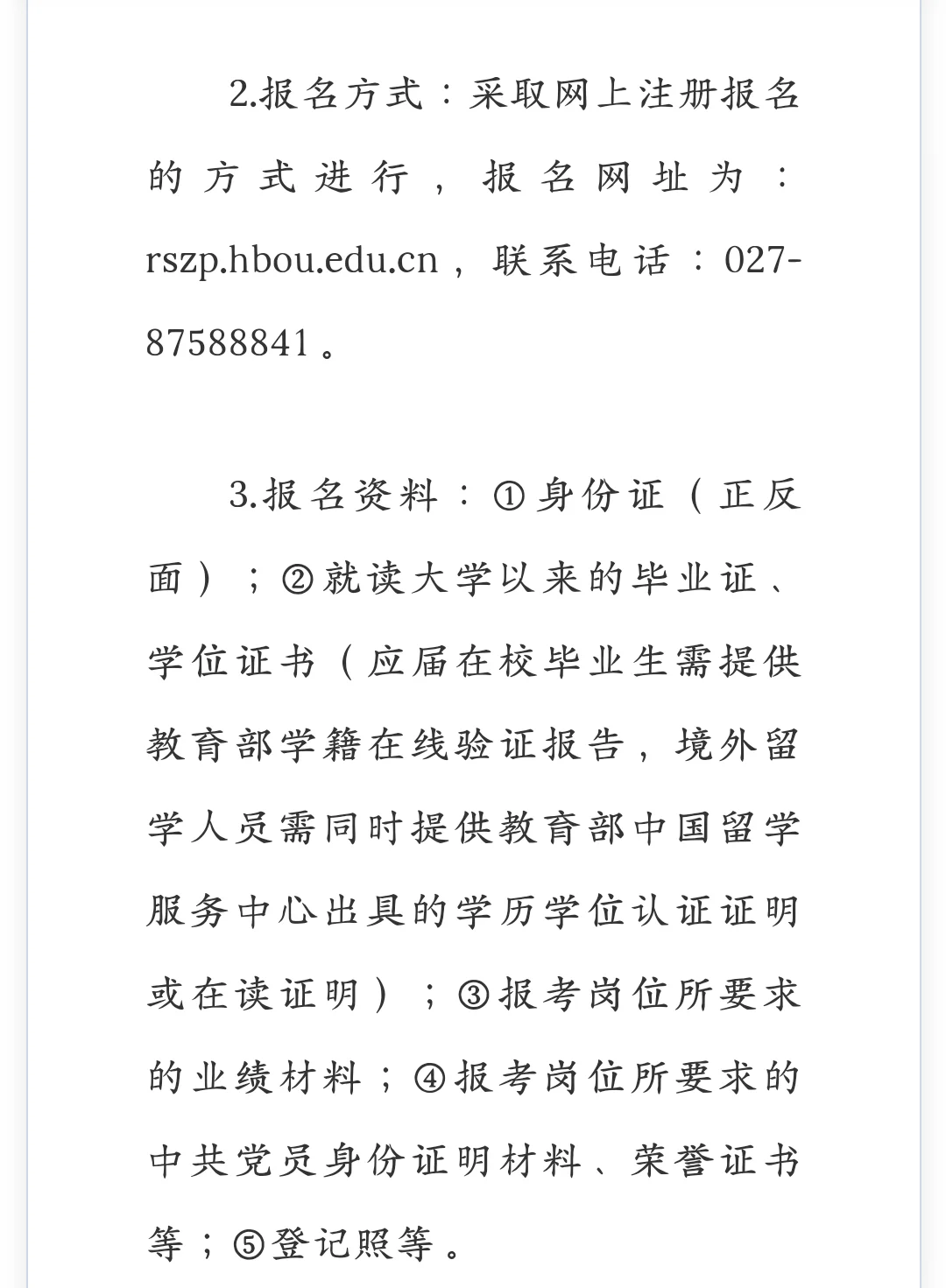 2.报名方式：采取网上注册报名的方式进行，报名网址为：rszp.hbou.edu.cn，联系电话：027-87588841。

3.报名资料：①身份证（正反面）；②就读大学以来的毕业证、学位证书（应届在校毕业生需提供教育部学籍在线验证报告，境外留学人员需同时提供教育部中国留学服务中心出具的学历学位认证证明或在读证明）；③报考岗位所要求的业绩材料；④报考岗位所要求的中共党员身份证明材料、荣誉证书等；⑤登记照等。